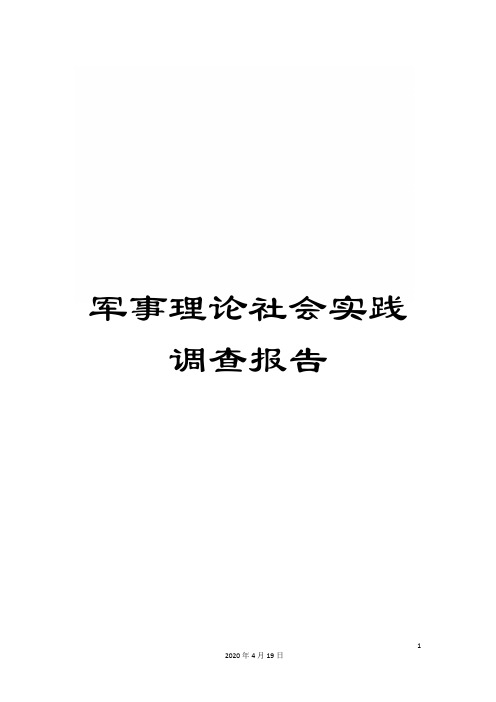 军事理论社会实践调查报告

1

2020 年 4 月 19 日